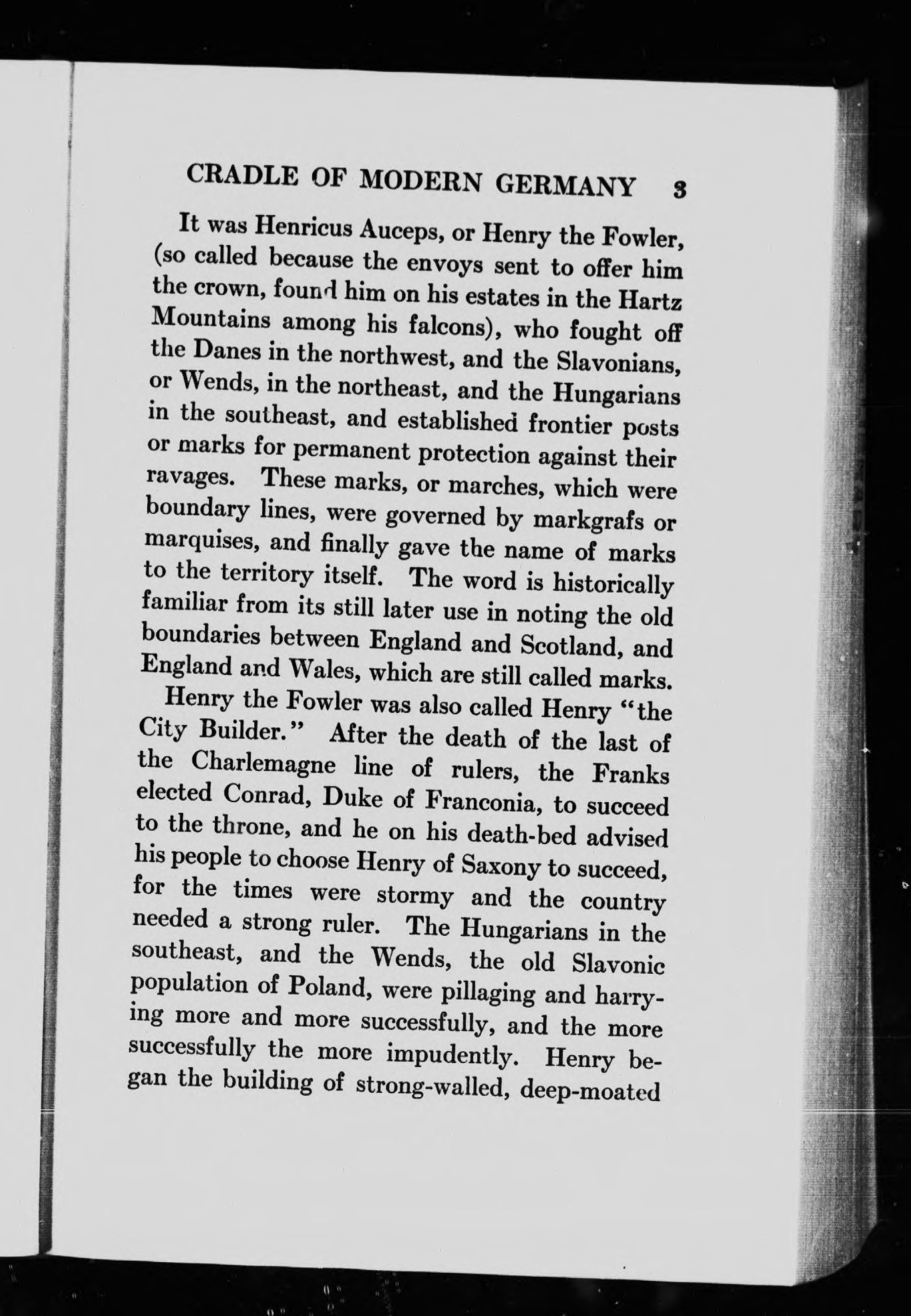 CRADLE OF MODERN GERMANY 3

It was Henricus Auceps, or Henry the Fowler, (so called because the envoys sent to offer him the crown, found him on his estates in the Hartz Mountains among his falcons), who fought off the Danes in the northwest, and the Slavonians, or Wends, in the northeast, and the Hungarians in the southeast, and established frontier posts or marks for permanent protection against their ravages. These marks, or marches, which were boundary lines, were governed by markgrafs or marquises, and finally gave the name of marks to the territory itself. The word is historically familiar from its still later use in noting the old boundaries between England and Scotland, and England and Wales, which are still called marks.

Henry the Fowler was also called Henry "the City Builder." After the death of the last of the Charlemagne line of rulers, the Franks elected Conrad, Duke of Franconia, to succeed to the throne, and he on his death-bed advised his people to choose Henry of Saxony to succeed, for the times were stormy and the country needed a strong ruler. The Hungarians in the southeast, and the Wends, the old Slavonic population of Poland, were pillaging and harrying more and more successfully, and the more successfully the more impudently. Henry began the building of strong-walled, deep-moated